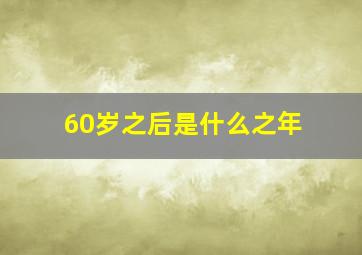 60岁之后是什么之年